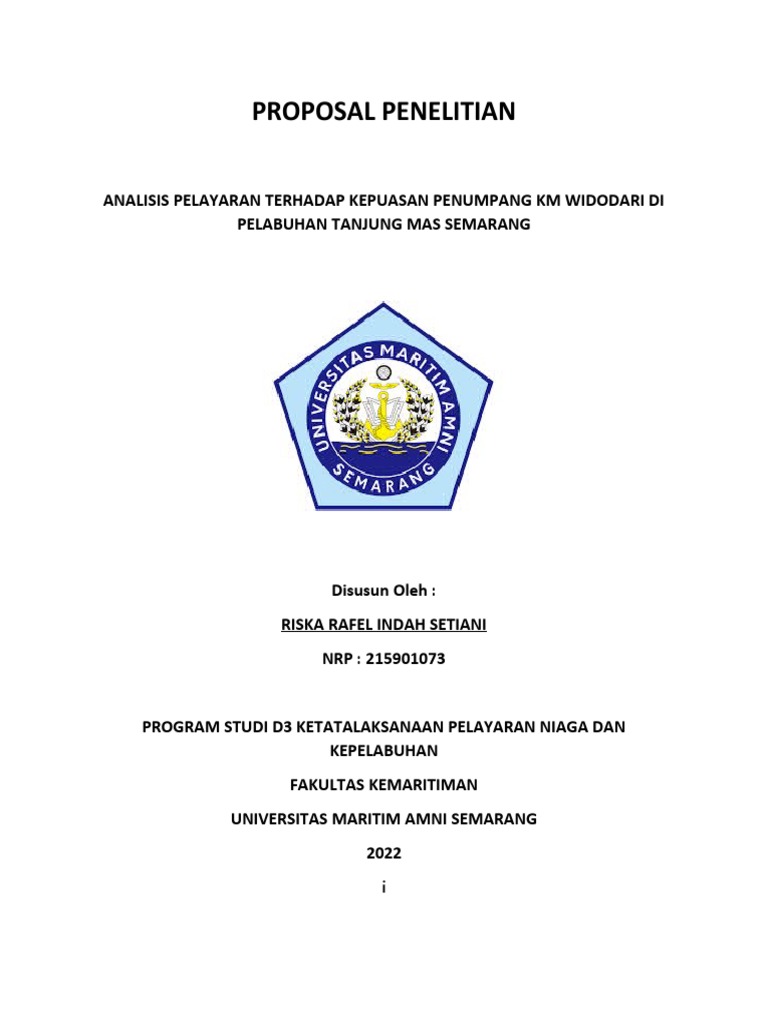 PROPOSAL PENELITIAN

ANALISIS PELAYARAN TERHADAP KEPUASAN PENUMPANG KM WIDODARI DI PELABUHAN TANJUNG MAS SEMARANG

UNIVERSITAS MARITIM AMNI SEMARANG

Disusun Oleh :

RISKA RAFEL INDAH SETIANI

NRP : 215901073

PROGRAM STUDI D3 KETATALAKSANAAN PELAYARAN NIAGA DAN KEPELABUHAN

FAKULTAS KEMARITIMAN

UNIVERSITAS MARITIM AMNI SEMARANG

2022

i